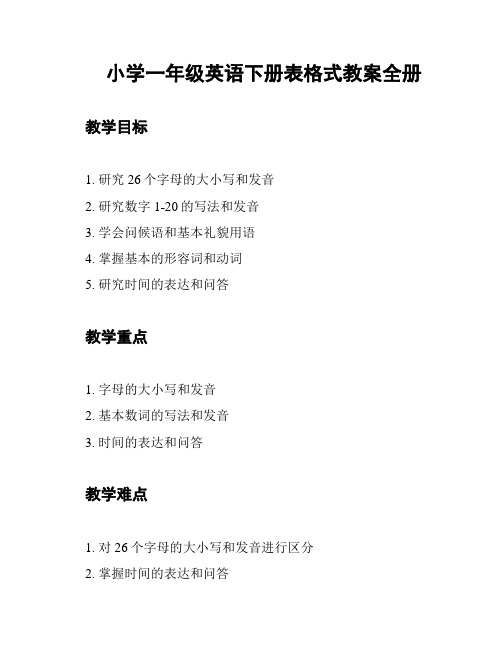 小学一年级英语下册表格式教案全册

教学目标

1. 研究 26 个字母的大小写和发音
2. 研究数字 1-20 的写法和发音
3. 学会问候语和基本礼貌用语
4. 掌握基本的形容词和动词
5. 研究时间的表达和问答

教学重点

1. 字母的大小写和发音
2. 基本数词的写法和发音
3. 时间的表达和问答

教学难点

1. 对 26 个字母的大小写和发音进行区分
2. 掌握时间的表达和问答